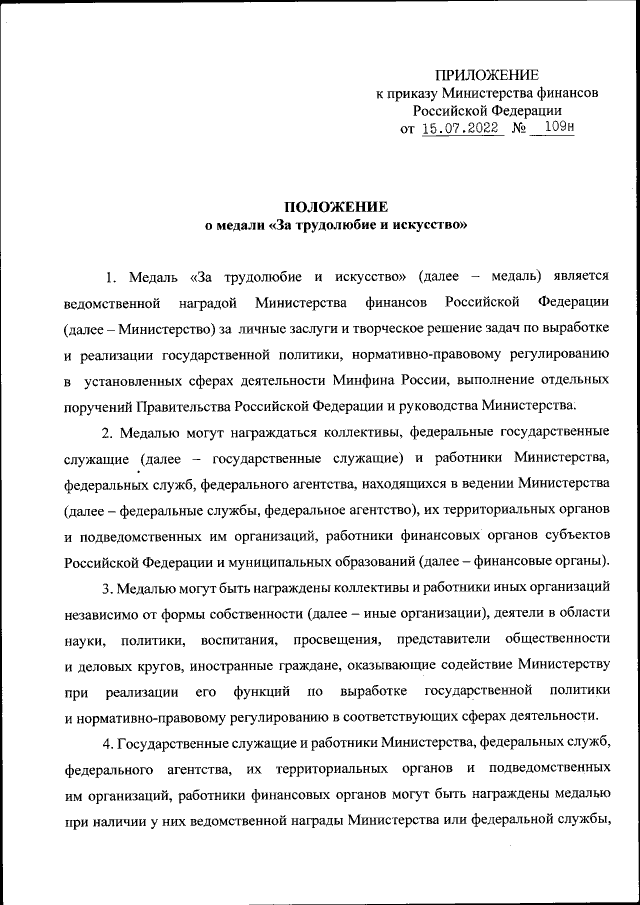 ПРИЛОЖЕНИЕ
к приказу Министерства финансов
Российской Федерации
от 15.07.2022 № 109н

ПОЛОЖЕНИЕ
о медали «За трудолюбие и искусство»

1. Медаль «За трудолюбие и искусство» (далее – медаль) является ведомственной наградой Министерства финансов Российской Федерации (далее – Министерство) за личные заслуги и творческое решение задач по выработке и реализации государственной политики, нормативно-правовому регулированию в установленных сферах деятельности Минфина России, выполнение отдельных поручений Правительства Российской Федерации и руководства Министерства.

2. Медалью могут награждаться коллективы, федеральные государственные служащие (далее – государственные служащие) и работники Министерства, федеральных служб, федерального агентства, находящихся в ведении Министерства (далее – федеральные службы, федеральное агентство), их территориальных органов и подведомственных им организаций, работники финансовых органов субъектов Российской Федерации и муниципальных образований (далее – финансовые органы).

3. Медалью могут быть награждены коллективы и работники иных организаций независимо от формы собственности (далее – иные организации), деятели в области науки, политики, воспитания, просвещения, представители общественности и деловых кругов, иностранные граждане, оказывающие содействие Министерству при реализации его функций по выработке государственной политики и нормативно-правовому регулированию в соответствующих сферах деятельности.

4. Государственные служащие и работники Министерства, федеральных служб, федерального агентства, их территориальных органов и подведомственных им организаций, работники финансовых органов могут быть награждены медалью при наличии у них ведомственной награды Министерства или федеральной службы,